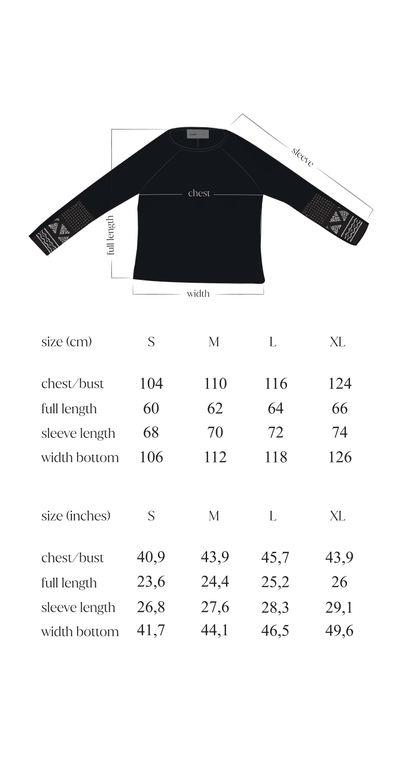 sleeve

chest

full length

width

| size (cm) | S | M | L | XL |
|---|---|---|---|---|
| chest/bust | 104 | 110 | 116 | 124 |
| full length | 60 | 62 | 64 | 66 |
| sleeve length | 68 | 70 | 72 | 74 |
| width bottom | 106 | 112 | 118 | 126 |

| size (inches) | S | M | L | XL |
|---|---|---|---|---|
| chest/bust | 40,9 | 43,9 | 45,7 | 43,9 |
| full length | 23,6 | 24,4 | 25,2 | 26 |
| sleeve length | 26,8 | 27,6 | 28,3 | 29,1 |
| width bottom | 41,7 | 44,1 | 46,5 | 49,6 |